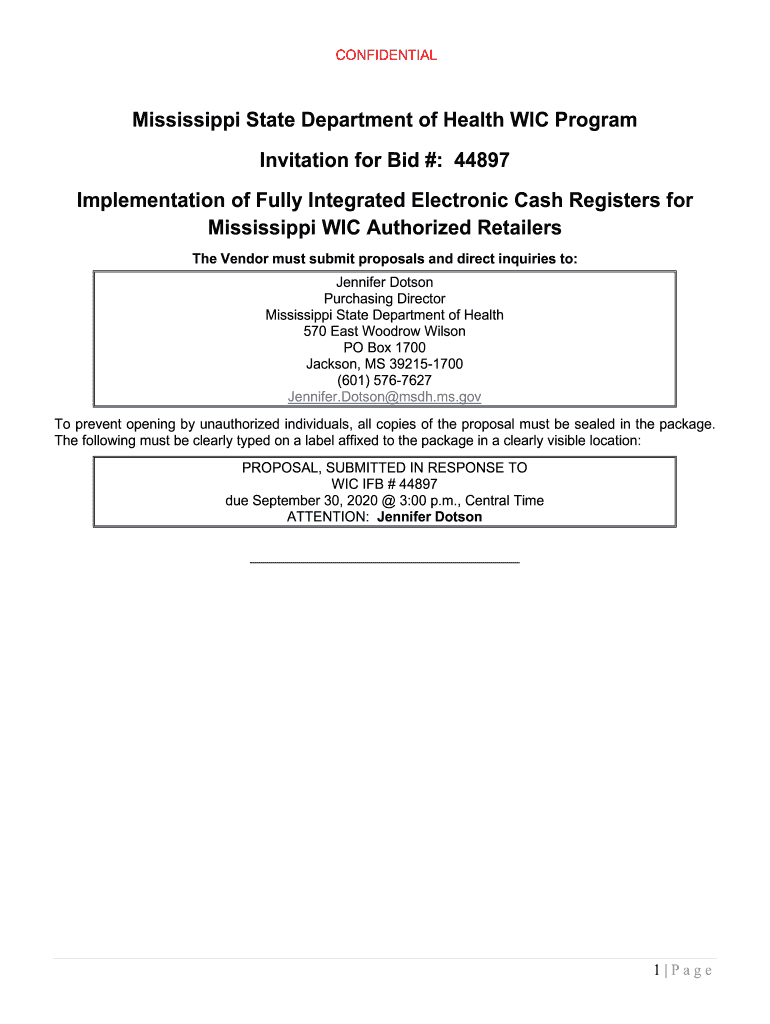 CONFIDENTIAL

Mississippi State Department of Health WIC Program

Invitation for Bid #: 44897

Implementation of Fully Integrated Electronic Cash Registers for Mississippi WIC Authorized Retailers

The Vendor must submit proposals and direct inquiries to:

Jennifer Dotson
Purchasing Director
Mississippi State Department of Health
570 East Woodrow Wilson
PO Box 1700
Jackson, MS 39215-1700
(601) 576-7627
Jennifer.Dotson@msdh.ms.gov

To prevent opening by unauthorized individuals, all copies of the proposal must be sealed in the package. The following must be clearly typed on a label affixed to the package in a clearly visible location:

PROPOSAL, SUBMITTED IN RESPONSE TO
WIC IFB # 44897
due September 30, 2020 @ 3:00 p.m., Central Time
ATTENTION: Jennifer Dotson

1 | P a g e